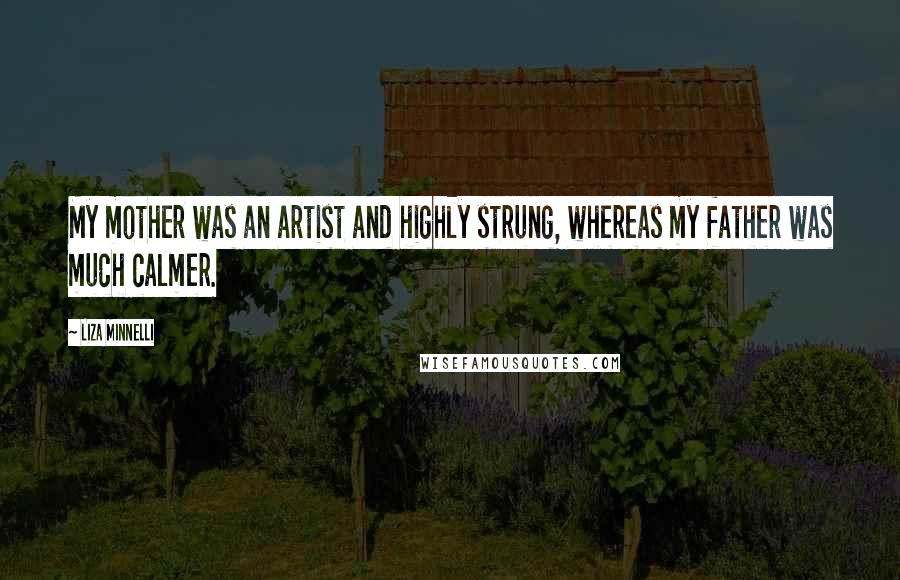 MY MOTHER WAS AN ARTIST AND HIGHLY STRUNG, WHEREAS MY FATHER WAS MUCH CALMER.

~ LIZA MINNELLI

WISEFAMOUSQUOTES.COM